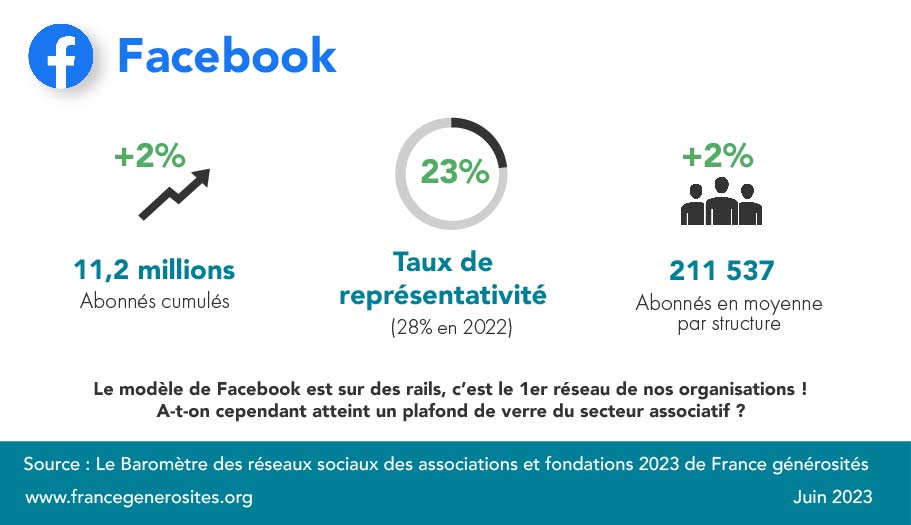 Facebook

+2%

11,2 millions
Abonnés cumulés

23%

Taux de représentativité
(28% en 2022)

+2%

211 537
Abonnés en moyenne par structure

Le modèle de Facebook est sur des rails, c'est le 1er réseau de nos organisations !
A-t-on cependant atteint un plafond de verre du secteur associatif ?

Source : Le Baromètre des réseaux sociaux des associations et fondations 2023 de France générosités
www.francegenerosites.org
Juin 2023